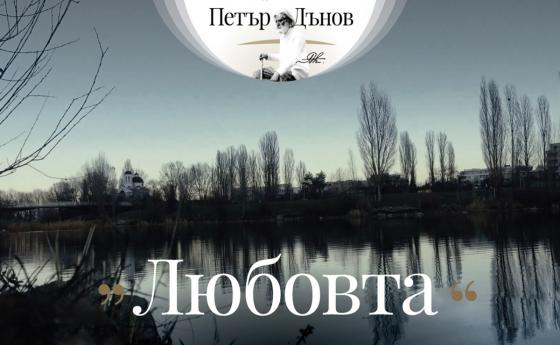 Петър Дънов

„Любовта“